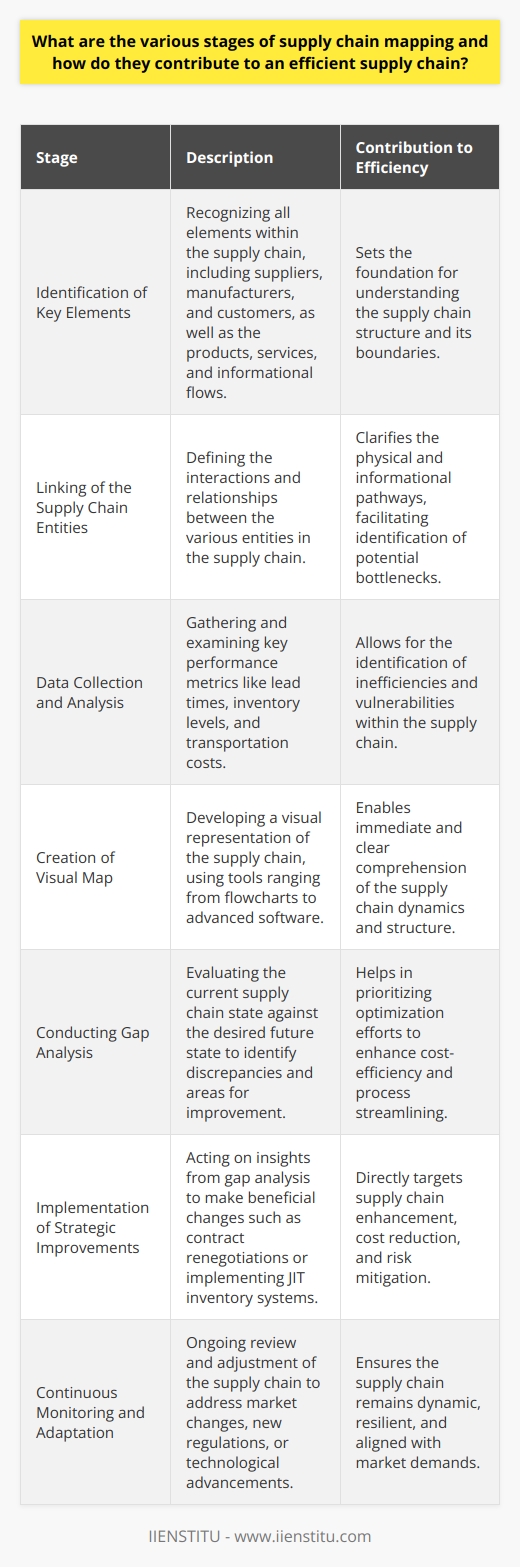 What are the various stages of supply chain mapping and how do they contribute to an efficient supply chain?

| Stage | Description | Contribution to Efficiency |
|---|---|---|
| Identification of Key Elements | Recognizing all elements within the supply chain, including suppliers, manufacturers, and customers, as well as the products, services, and informational flows. | Sets the foundation for understanding the supply chain structure and its boundaries. |
| Linking of the Supply Chain Entities | Defining the interactions and relationships between the various entities in the supply chain. | Clarifies the physical and informational pathways, facilitating identification of potential bottlenecks. |
| Data Collection and Analysis | Gathering and examining key performance metrics like lead times, inventory levels, and transportation costs. | Allows for the identification of inefficiencies and vulnerabilities within the supply chain. |
| Creation of Visual Map | Developing a visual representation of the supply chain, using tools ranging from flowcharts to advanced software. | Enables immediate and clear comprehension of the supply chain dynamics and structure. |
| Conducting Gap Analysis | Evaluating the current supply chain state against the desired future state to identify discrepancies and areas for improvement. | Helps in prioritizing optimization efforts to enhance cost-efficiency and process streamlining. |
| Implementation of Strategic Improvements | Acting on insights from gap analysis to make beneficial changes such as contract renegotiations or implementing JIT inventory systems. | Directly targets supply chain enhancement, cost reduction, and risk mitigation. |
| Continuous Monitoring and Adaptation | Ongoing review and adjustment of the supply chain to address market changes, new regulations, or technological advancements. | Ensures the supply chain remains dynamic, resilient, and aligned with market demands. |

IIENSTITU - www.iienstitu.com